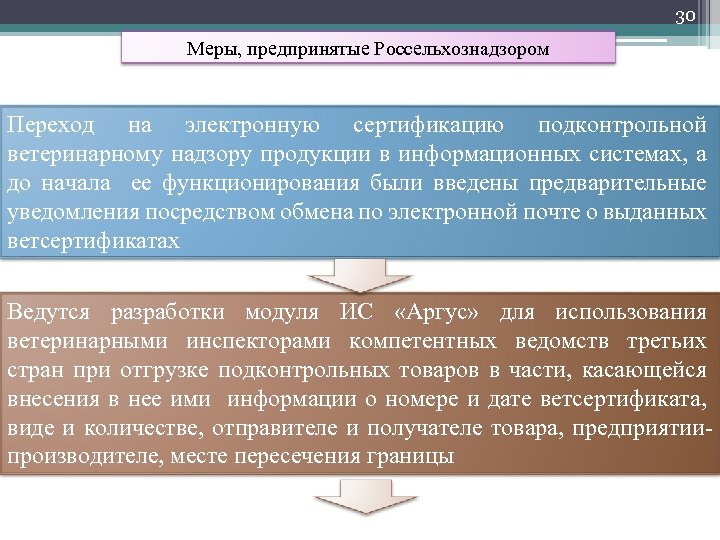 30

Меры, предпринятые Россельхознадзором

Переход на электронную сертификацию подконтрольной ветеринарному надзору продукции в информационных системах, а до начала ее функционирования были введены предварительные уведомления посредством обмена по электронной почте о выданных ветсертификатах

Ведутся разработки модуля ИС «Аргус» для использования ветеринарными инспекторами компетентных ведомств третьих стран при отгрузке подконтрольных товаров в части, касающейся внесения в нее ими информации о номере и дате ветсертификата, виде и количестве, отправителе и получателе товара, предприятии-производителе, месте пересечения границы